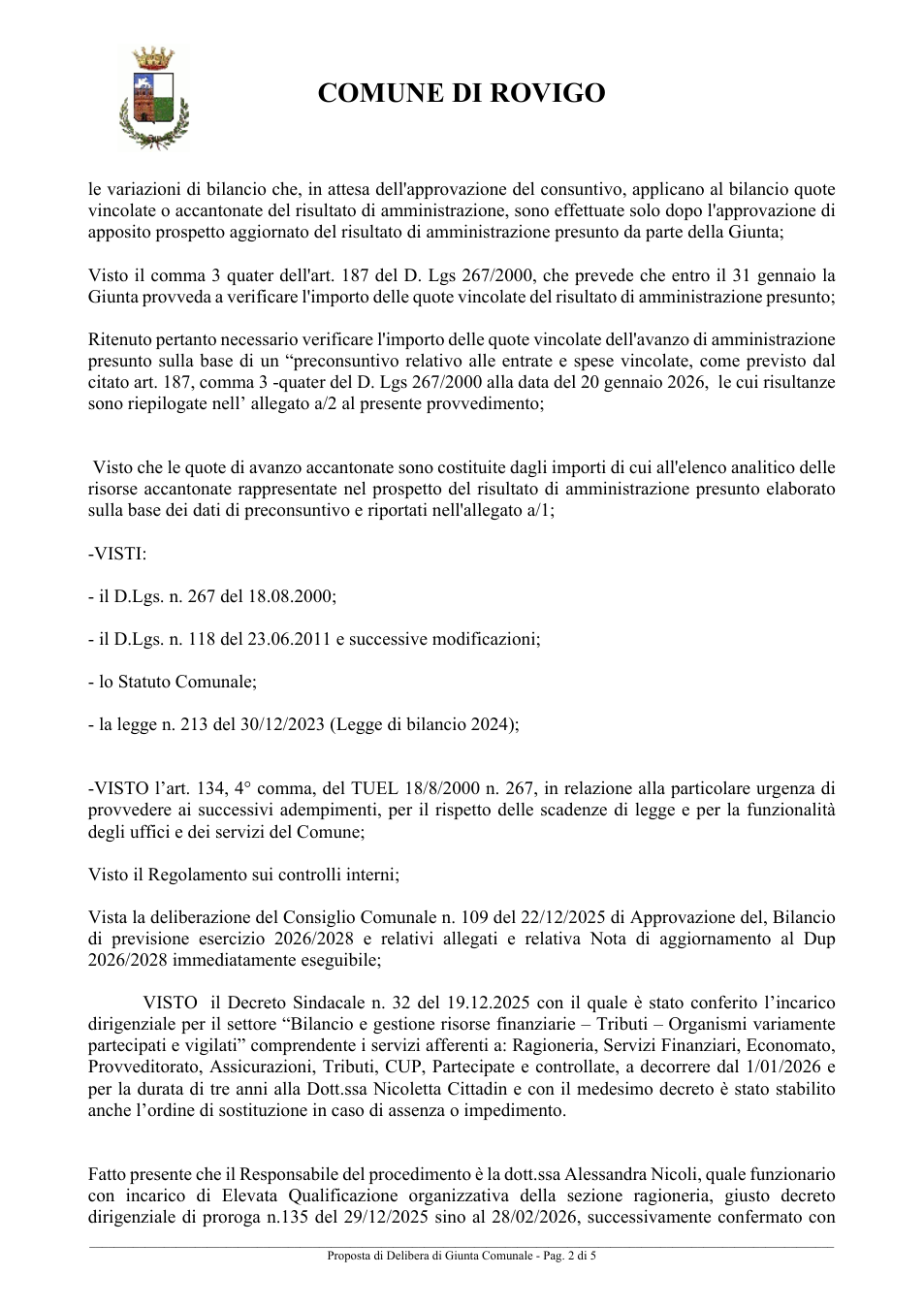 COMUNE DI ROVIGO

le variazioni di bilancio che, in attesa dell'approvazione del consuntivo, applicano al bilancio quote vincolate o accantonate del risultato di amministrazione, sono effettuate solo dopo l'approvazione di apposito prospetto aggiornato del risultato di amministrazione presunto da parte della Giunta;

Visto il comma 3 quater dell'art. 187 del D. Lgs 267/2000, che prevede che entro il 31 gennaio la Giunta provveda a verificare l'importo delle quote vincolate del risultato di amministrazione presunto;

Ritenuto pertanto necessario verificare l'importo delle quote vincolate dell'avanzo di amministrazione presunto sulla base di un "preconsuntivo relativo alle entrate e spese vincolate, come previsto dal citato art. 187, comma 3 -quater del D. Lgs 267/2000 alla data del 20 gennaio 2026, le cui risultanze sono riepilogate nell' allegato a/2 al presente provvedimento;

Visto che le quote di avanzo accantonate sono costituite dagli importi di cui all'elenco analitico delle risorse accantonate rappresentate nel prospetto del risultato di amministrazione presunto elaborato sulla base dei dati di preconsuntivo e riportati nell'allegato a/1;

-VISTI:

- il D.Lgs. n. 267 del 18.08.2000;

- il D.Lgs. n. 118 del 23.06.2011 e successive modificazioni;

- lo Statuto Comunale;

- la legge n. 213 del 30/12/2023 (Legge di bilancio 2024);

-VISTO l'art. 134, 4° comma, del TUEL 18/8/2000 n. 267, in relazione alla particolare urgenza di provvedere ai successivi adempimenti, per il rispetto delle scadenze di legge e per la funzionalità degli uffici e dei servizi del Comune;

Visto il Regolamento sui controlli interni;

Vista la deliberazione del Consiglio Comunale n. 109 del 22/12/2025 di Approvazione del, Bilancio di previsione esercizio 2026/2028 e relativi allegati e relativa Nota di aggiornamento al Dup 2026/2028 immediatamente eseguibile;

VISTO il Decreto Sindacale n. 32 del 19.12.2025 con il quale è stato conferito l'incarico dirigenziale per il settore "Bilancio e gestione risorse finanziarie – Tributi – Organismi variamente partecipati e vigilati" comprendente i servizi afferenti a: Ragioneria, Servizi Finanziari, Economato, Provveditorato, Assicurazioni, Tributi, CUP, Partecipate e controllate, a decorrere dal 1/01/2026 e per la durata di tre anni alla Dott.ssa Nicoletta Cittadin e con il medesimo decreto è stato stabilito anche l'ordine di sostituzione in caso di assenza o impedimento.

Fatto presente che il Responsabile del procedimento è la dott.ssa Alessandra Nicoli, quale funzionario con incarico di Elevata Qualificazione organizzativa della sezione ragioneria, giusto decreto dirigenziale di proroga n.135 del 29/12/2025 sino al 28/02/2026, successivamente confermato con

Proposta di Delibera di Giunta Comunale - Pag. 2 di 5